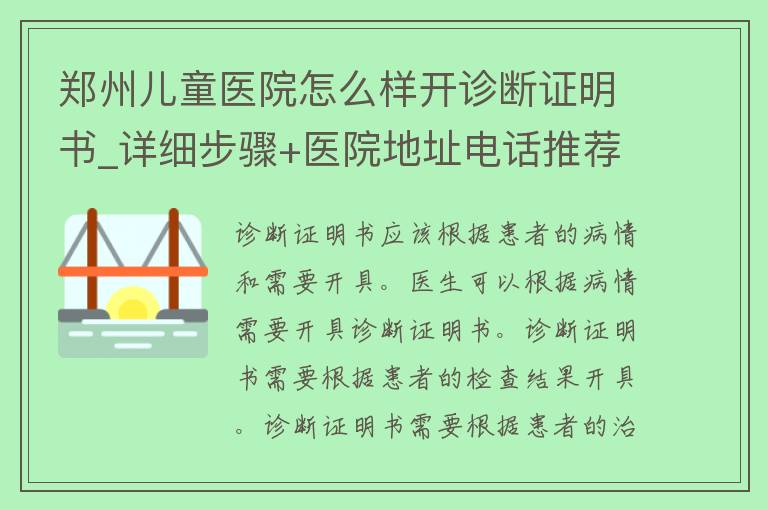 郑州儿童医院怎么样开诊断证明书_详细步骤+医院地址电话推荐

诊断证明书应该根据患者的病情和需要开具。医生可以根据病情需要开具诊断证明书。诊断证明书需要根据患者的检查结果开具。诊断证明书需要根据患者的治